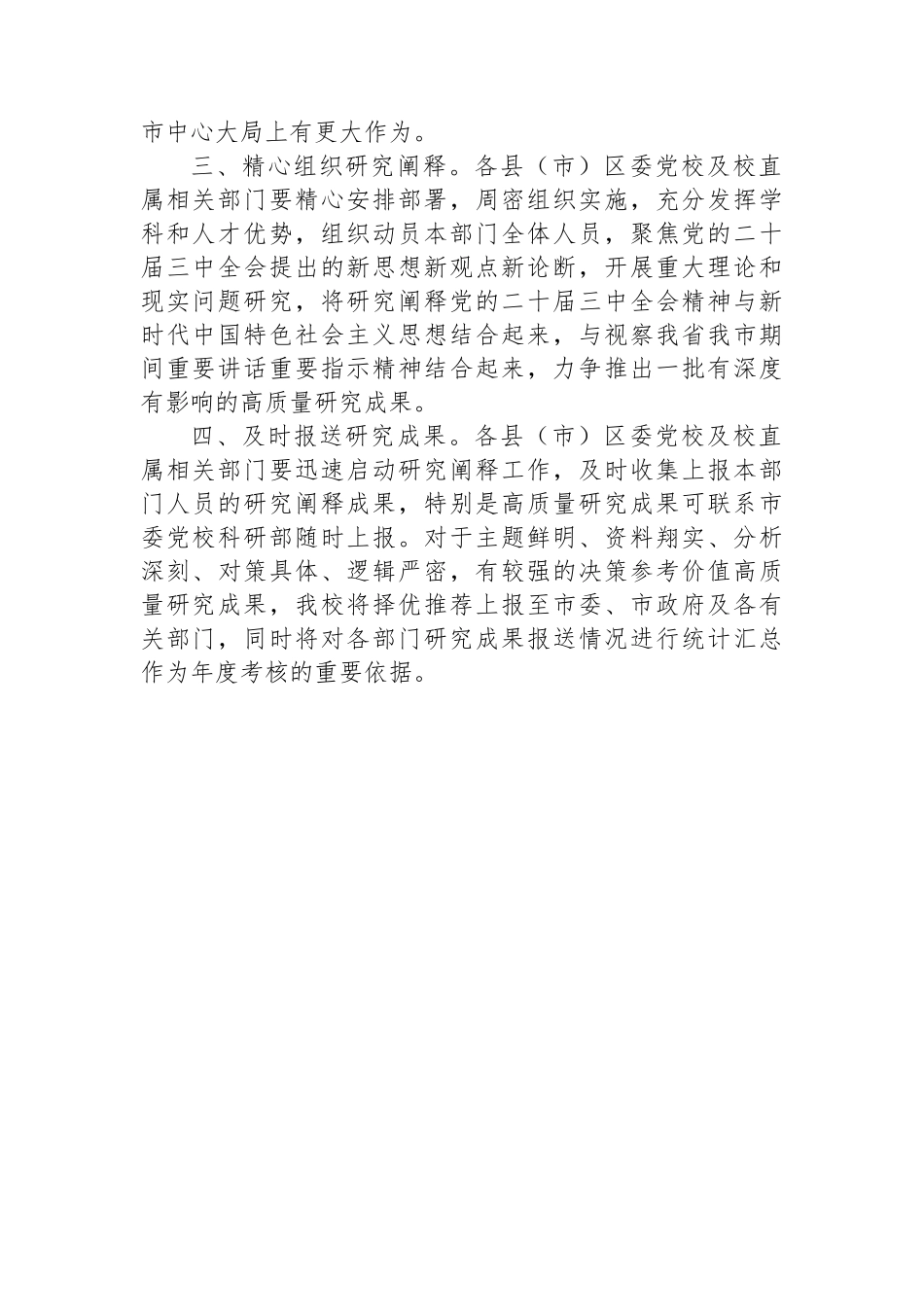 市中心大局上有更大作为。

三、精心组织研究阐释。各县（市）区委党校及校直属相关部门要精心安排部署，周密组织实施，充分发挥学科和人才优势，组织动员本部门全体人员，聚焦党的二十届三中全会提出的新思想新观点新论断，开展重大理论和现实问题研究，将研究阐释党的二十届三中全会精神与新时代中国特色社会主义思想结合起来，与视察我省我市期间重要讲话重要指示精神结合起来，力争推出一批有深度有影响的高质量研究成果。

四、及时报送研究成果。各县（市）区委党校及校直属相关部门要迅速启动研究阐释工作，及时收集上报本部门人员的研究阐释成果，特别是高质量研究成果可联系市委党校科研部随时上报。对于主题鲜明、资料翔实、分析深刻、对策具体、逻辑严密，有较强的决策参考价值高质量研究成果，我校将择优推荐上报至市委、市政府及各有关部门，同时将对各部门研究成果报送情况进行统计汇总作为年度考核的重要依据。